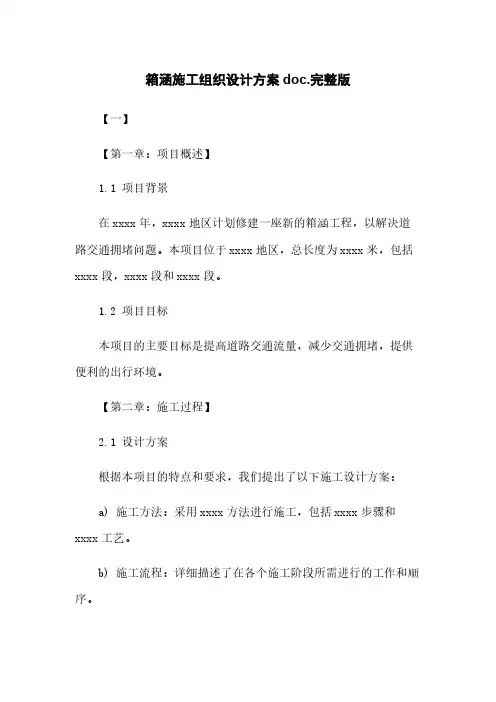 箱涵施工组织设计方案 doc.完整版

【一】

【第一章：项目概述】

1.1 项目背景

在 xxxx 年，xxxx 地区计划修建一座新的箱涵工程，以解决道路交通拥堵问题。本项目位于 xxxx 地区，总长度为 xxxx 米，包括 xxxx 段，xxxx 段和 xxxx 段。

1.2 项目目标

本项目的主要目标是提高道路交通流量，减少交通拥堵，提供便利的出行环境。

【第二章：施工过程】

2.1 设计方案

根据本项目的特点和要求，我们提出了以下施工设计方案：

a) 施工方法：采用 xxxx 方法进行施工，包括 xxxx 步骤和 xxxx 工艺。

b) 施工流程：详细描述了在各个施工阶段所需进行的工作和顺序。